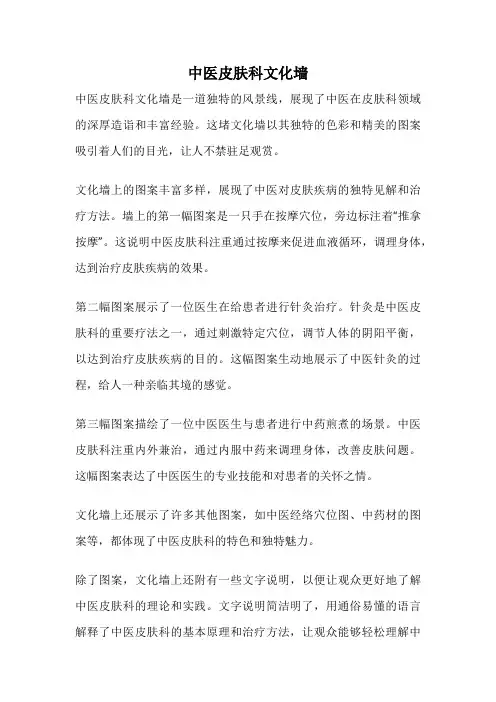 中医皮肤科文化墙

中医皮肤科文化墙是一道独特的风景线，展现了中医在皮肤科领域的深厚造诣和丰富经验。这堵文化墙以其独特的色彩和精美的图案吸引着人们的目光，让人不禁驻足观赏。

文化墙上的图案丰富多样，展现了中医对皮肤疾病的独特见解和治疗方法。墙上的第一幅图案是一只手在按摩穴位，旁边标注着“推拿按摩”。这说明中医皮肤科注重通过按摩来促进血液循环，调理身体，达到治疗皮肤疾病的效果。

第二幅图案展示了一位医生在给患者进行针灸治疗。针灸是中医皮肤科的重要疗法之一，通过刺激特定穴位，调节人体的阴阳平衡，以达到治疗皮肤疾病的目的。这幅图案生动地展示了中医针灸的过程，给人一种亲临其境的感觉。

第三幅图案描绘了一位中医医生与患者进行中药煎煮的场景。中医皮肤科注重内外兼治，通过内服中药来调理身体，改善皮肤问题。这幅图案表达了中医医生的专业技能和对患者的关怀之情。

文化墙上还展示了许多其他图案，如中医经络穴位图、中药材的图案等，都体现了中医皮肤科的特色和独特魅力。

除了图案，文化墙上还附有一些文字说明，以便让观众更好地了解中医皮肤科的理论和实践。文字说明简洁明了，用通俗易懂的语言解释了中医皮肤科的基本原理和治疗方法，让观众能够轻松理解中